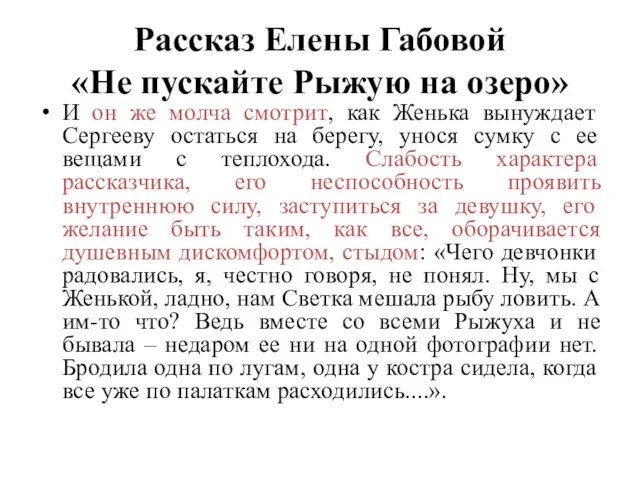 Рассказ Елены Габовой «Не пускайте Рыжую на озеро»

• И он же молча смотрит, как Женька вынуждает Сергееву остаться на берегу, унося сумку с ее вещами с теплохода. Слабость характера рассказчика, его неспособность проявить внутреннюю силу, заступиться за девушку, его желание быть таким, как все, оборачивается душевным дискомфортом, стыдом: «Чего девчонки радовались, я, честно говоря, не понял. Ну, мы с Женькой, ладно, нам Светка мешала рыбу ловить. А им-то что? Ведь вместе со всеми Рыжуха и не бывала – недаром ее ни на одной фотографии нет. Бродила одна по лугам, одна у костра сидела, когда все уже по палаткам расходились....».